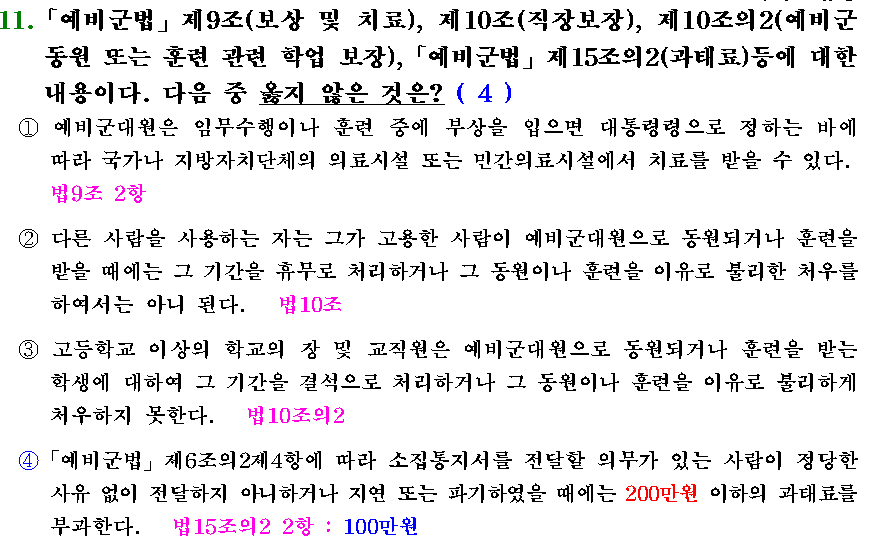 11. 「예비군법」 제9조(보상 및 치료), 제10조(직장보장), 제10조의2(예비군 동원 또는 훈련 관련 학업 보장), 「예비군법」 제15조의2(과태료)등에 대한 내용이다. 다음 중 옳지 않은 것은? ( 4 )

① 예비군대원은 임무수행이나 훈련 중에 부상을 입으면 대통령령으로 정하는 바에 따라 국가나 지방자치단체의 의료시설 또는 민간의료시설에서 치료를 받을 수 있다. 법9조 2항

② 다른 사람을 사용하는 자는 그가 고용한 사람이 예비군대원으로 동원되거나 훈련을 받을 때에는 그 기간을 휴무로 처리하거나 그 동원이나 훈련을 이유로 불리한 처우를 하여서는 아니 된다. 법10조

③ 고등학교 이상의 학교의 장 및 교직원은 예비군대원으로 동원되거나 훈련을 받는 학생에 대하여 그 기간을 결석으로 처리하거나 그 동원이나 훈련을 이유로 불리하게 처우하지 못한다. 법10조의2

④ 「예비군법」 제6조의2제4항에 따라 소집통지서를 전달할 의무가 있는 사람이 정당한 사유 없이 전달하지 아니하거나 지연 또는 파기하였을 때에는 200만원 이하의 과태료를 부과한다. 법15조의2 2항 : 100만원